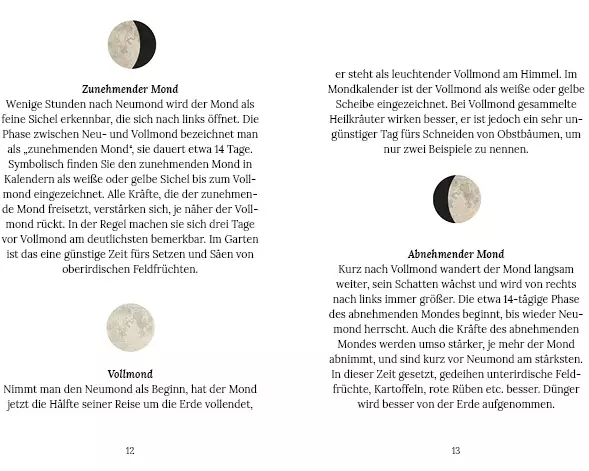 Zunehmender Mond

Wenige Stunden nach Neumond wird der Mond als feine Sichel erkennbar, die sich nach links öffnet. Die Phase zwischen Neu- und Vollmond bezeichnet man als „zunehmenden Mond“, sie dauert etwa 14 Tage. Symbolisch finden Sie den zunehmenden Mond in Kalendern als weiße oder gelbe Sichel bis zum Vollmond eingezeichnet. Alle Kräfte, die der zunehmende Mond freisetzt, verstärken sich, je näher der Vollmond rückt. In der Regel machen sie sich drei Tage vor Vollmond am deutlichsten bemerkbar. Im Garten ist das eine günstige Zeit fürs Setzen und Säen von oberirdischen Feldfrüchten.

Vollmond

Nimmt man den Neumond als Beginn, hat der Mond jetzt die Hälfte seiner Reise um die Erde vollendet,

12

er steht als leuchtender Vollmond am Himmel. Im Mondkalender ist der Vollmond als weiße oder gelbe Scheibe eingezeichnet. Bei Vollmond gesammelte Heilkräuter wirken besser, er ist jedoch ein sehr ungünstiger Tag fürs Schneiden von Obstbäumen, um nur zwei Beispiele zu nennen.

Abnehmender Mond

Kurz nach Vollmond wandert der Mond langsam weiter, sein Schatten wächst und wird von rechts nach links immer größer. Die etwa 14-tägige Phase des abnehmenden Mondes beginnt, bis wieder Neumond herrscht. Auch die Kräfte des abnehmenden Mondes werden umso stärker, je mehr der Mond abnimmt, und sind kurz vor Neumond am stärksten. In dieser Zeit gesetzt, gedeihen unterirdische Feldfrüchte, Kartoffeln, rote Rüben etc. besser. Dünger wird besser von der Erde aufgenommen.

13